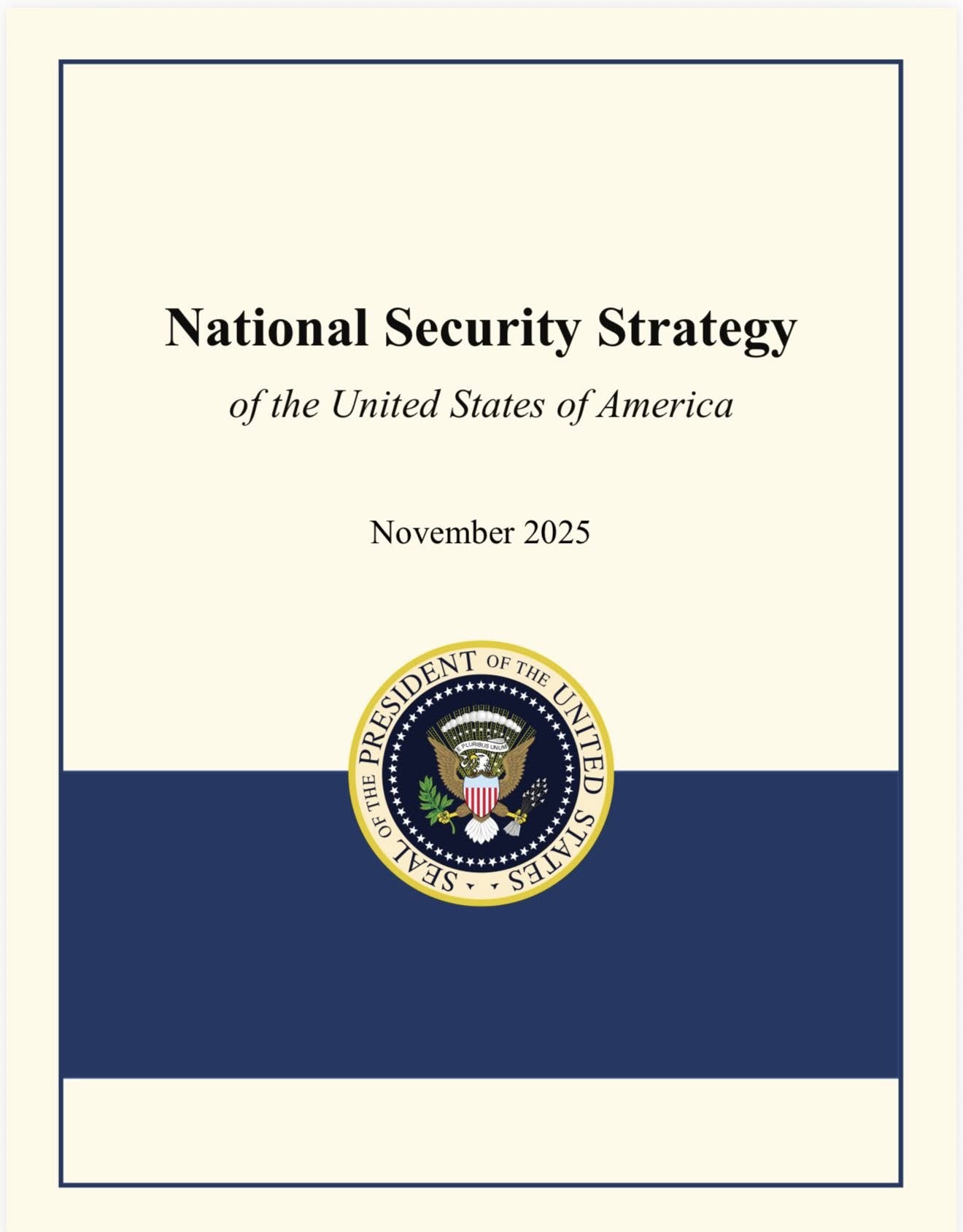 National Security Strategy

of the United States of America

November 2025

SEAL OF THE PRESIDENT OF THE UNITED STATES

E PLURIBUS UNUM